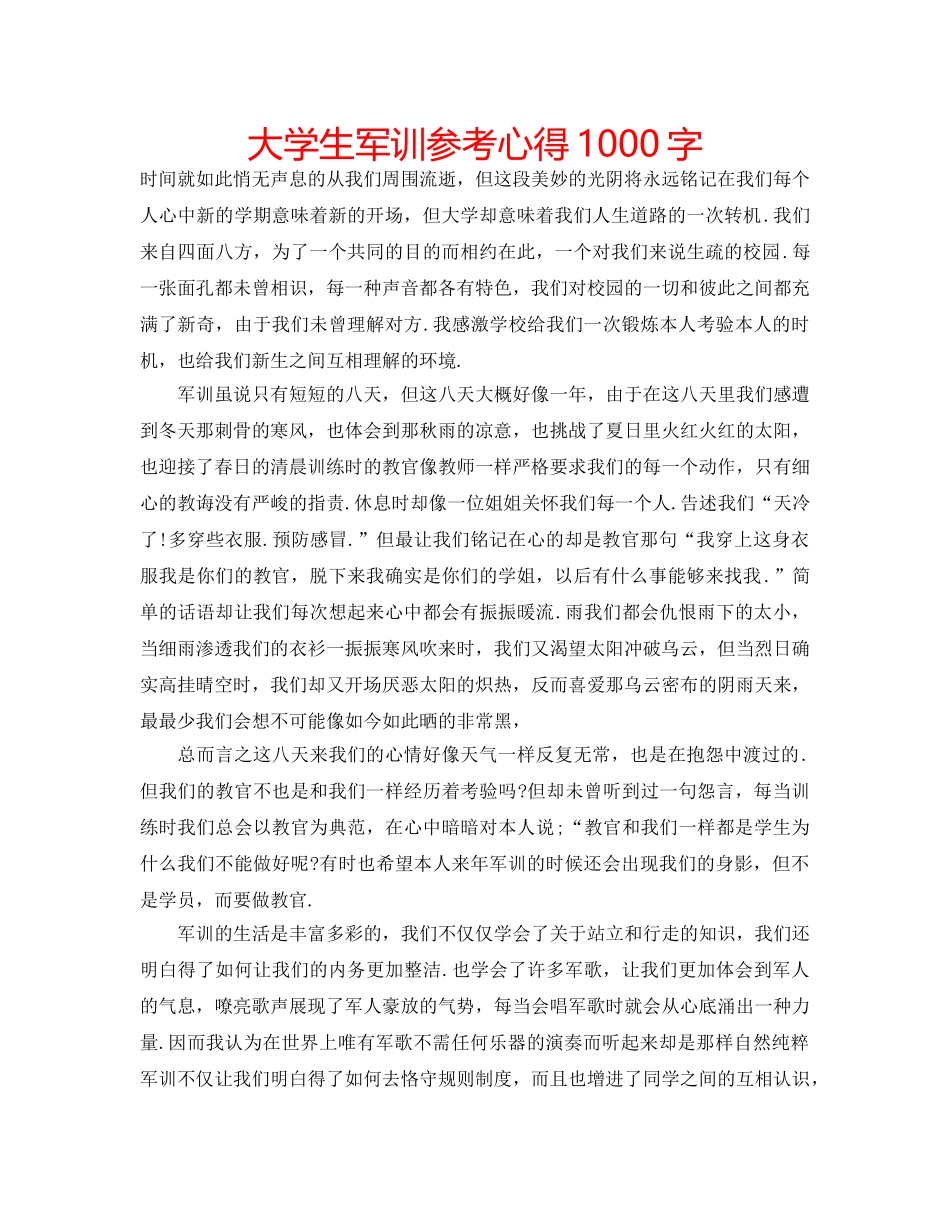 大学生军训参考心得1000字

时间就如此悄无声息的从我们周围流逝，但这段美妙的光阴将永远铭记在我们每个人心中新的学期意味着新的开场，但大学却意味着我们人生道路的一次转机.我们来自四面八方，为了一个共同的目的而相约在此，一个对我们来说生疏的校园.每一张面孔都未曾相识，每一种声音都各有特色，我们对校园的一切和彼此之间都充满了新奇，由于我们未曾理解对方.我感激学校给我们一次锻炼本人考验本人的时机，也给我们新生之间互相理解的环境.

军训虽说只有短短的八天，但这八天大概好像一年，由于在这八天里我们感遭到冬天那刺骨的寒风，也体会到那秋雨的凉意，也挑战了夏日里火红火红的太阳，也迎接了春日的清晨训练时的教官像教师一样严格要求我们的每一个动作，只有细心的教诲没有严峻的指责.休息时却像一位姐姐关怀我们每一个人.告述我们“天冷了!多穿些衣服.预防感冒.”但最让我们铭记在心的却是教官那句“我穿上这身衣服我是你们的教官，脱下来我确实是你们的学姐，以后有什么事能够来找我.”简单的话语却让我们每次想起来心中都会有振振暖流.雨我们都会仇恨雨下的太小，当细雨渗透我们的衣衫一振振寒风吹来时，我们又渴望太阳冲破乌云，但当烈日确实高挂晴空时，我们却又开场厌恶太阳的炽热，反而喜爱那乌云密布的阴雨天来，最最少我们会想不可能像如今如此晒的非常黑，

总而言之这八天来我们的心情好像天气一样反复无常，也是在抱怨中渡过的.但我们的教官不也是和我们一样经历着考验吗?但却未曾听到过一句怨言，每当训练时我们总会以教官为典范，在心中暗暗对本人说;“教官和我们一样都是学生为什么我们不能做好呢?有时也希望本人来年军训的时候还会出现我们的身影，但不是学员，而要做教官.

军训的生活是丰富多彩的，我们不仅仅学会了关于站立和行走的知识，我们还明白得了如何让我们的内务更加整洁.也学会了许多军歌，让我们更加体会到军人的气息，嘹亮歌声展现了军人豪放的气势，每当会唱军歌时就会从心底涌出一种力量.因而我认为在世界上唯有军歌不需任何乐器的演奏而听起来却是那样自然纯粹军训不仅让我们明白得了如何去恪守规则制度，而且也增进了同学之间的互相认识，